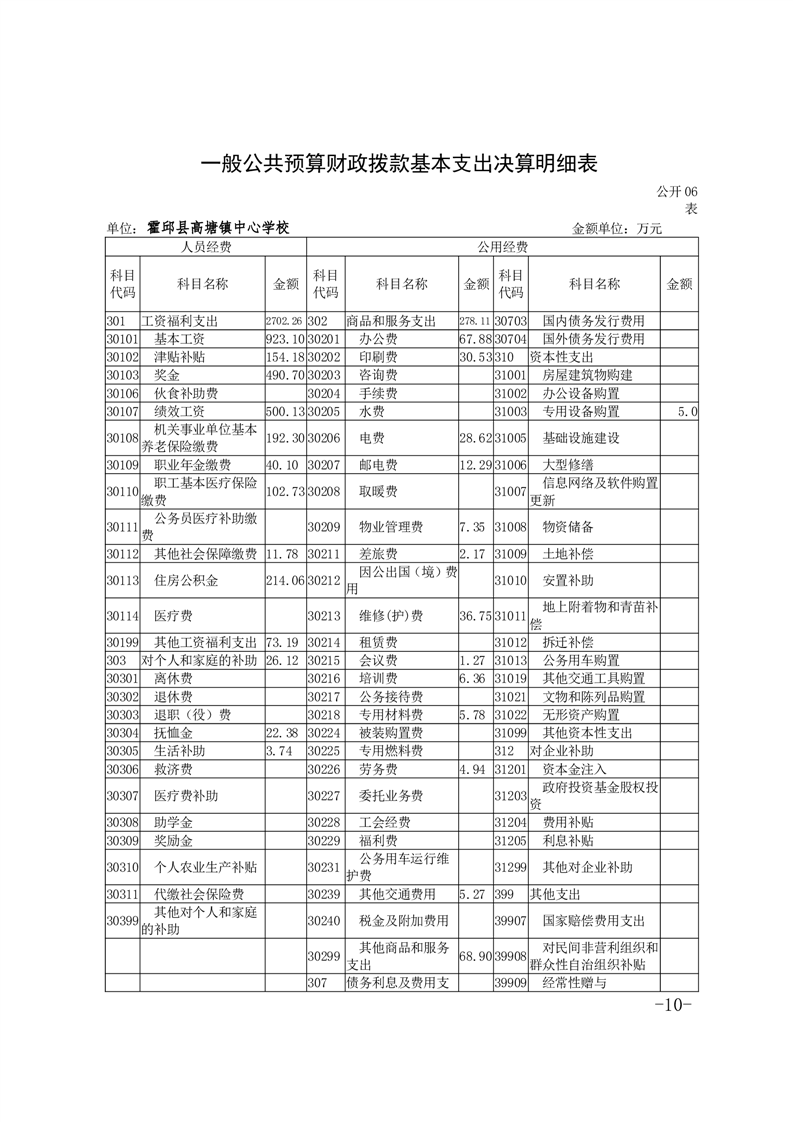 一般公共预算财政拨款基本支出决算明细表

公开06表

单位：霍邱县高塘镇中心学校　　　　金额单位：万元

| 人员经费 | | | 公用经费 | | | | | |
|---|---|---|---|---|---|---|---|---|
| 科目代码 | 科目名称 | 金额 | 科目代码 | 科目名称 | 金额 | 科目代码 | 科目名称 | 金额 |
| 301 | 工资福利支出 | 2702.26 | 302 | 商品和服务支出 | 278.11 | 30703 | 国内债务发行费用 | |
| 30101 | 基本工资 | 923.10 | 30201 | 办公费 | 67.88 | 30704 | 国外债务发行费用 | |
| 30102 | 津贴补贴 | 154.18 | 30202 | 印刷费 | 30.53 | 310 | 资本性支出 | |
| 30103 | 奖金 | 490.70 | 30203 | 咨询费 | | 31001 | 房屋建筑物购建 | |
| 30106 | 伙食补助费 | | 30204 | 手续费 | | 31002 | 办公设备购置 | |
| 30107 | 绩效工资 | 500.13 | 30205 | 水费 | | 31003 | 专用设备购置 | 5.0 |
| 30108 | 机关事业单位基本养老保险缴费 | 192.30 | 30206 | 电费 | 28.62 | 31005 | 基础设施建设 | |
| 30109 | 职业年金缴费 | 40.10 | 30207 | 邮电费 | 12.29 | 31006 | 大型修缮 | |
| 30110 | 职工基本医疗保险缴费 | 102.73 | 30208 | 取暖费 | | 31007 | 信息网络及软件购置更新 | |
| 30111 | 公务员医疗补助缴费 | | 30209 | 物业管理费 | 7.35 | 31008 | 物资储备 | |
| 30112 | 其他社会保障缴费 | 11.78 | 30211 | 差旅费 | 2.17 | 31009 | 土地补偿 | |
| 30113 | 住房公积金 | 214.06 | 30212 | 因公出国（境）费用 | | 31010 | 安置补助 | |
| 30114 | 医疗费 | | 30213 | 维修(护)费 | 36.75 | 31011 | 地上附着物和青苗补偿 | |
| 30199 | 其他工资福利支出 | 73.19 | 30214 | 租赁费 | | 31012 | 拆迁补偿 | |
| 303 | 对个人和家庭的补助 | 26.12 | 30215 | 会议费 | 1.27 | 31013 | 公务用车购置 | |
| 30301 | 离休费 | | 30216 | 培训费 | 6.36 | 31019 | 其他交通工具购置 | |
| 30302 | 退休费 | | 30217 | 公务接待费 | | 31021 | 文物和陈列品购置 | |
| 30303 | 退职（役）费 | | 30218 | 专用材料费 | 5.78 | 31022 | 无形资产购置 | |
| 30304 | 抚恤金 | 22.38 | 30224 | 被装购置费 | | 31099 | 其他资本性支出 | |
| 30305 | 生活补助 | 3.74 | 30225 | 专用燃料费 | | 312 | 对企业补助 | |
| 30306 | 救济费 | | 30226 | 劳务费 | 4.94 | 31201 | 资本金注入 | |
| 30307 | 医疗费补助 | | 30227 | 委托业务费 | | 31203 | 政府投资基金股权投资 | |
| 30308 | 助学金 | | 30228 | 工会经费 | | 31204 | 费用补贴 | |
| 30309 | 奖励金 | | 30229 | 福利费 | | 31205 | 利息补贴 | |
| 30310 | 个人农业生产补贴 | | 30231 | 公务用车运行维护费 | | 31299 | 其他对企业补助 | |
| 30311 | 代缴社会保险费 | | 30239 | 其他交通费用 | 5.27 | 399 | 其他支出 | |
| 30399 | 其他对个人和家庭的补助 | | 30240 | 税金及附加费用 | | 39907 | 国家赔偿费用支出 | |
| | | | 30299 | 其他商品和服务支出 | 68.90 | 39908 | 对民间非营利组织和群众性自治组织补贴 | |
| | | | 307 | 债务利息及费用支 | | 39909 | 经常性赠与 | |

-10-